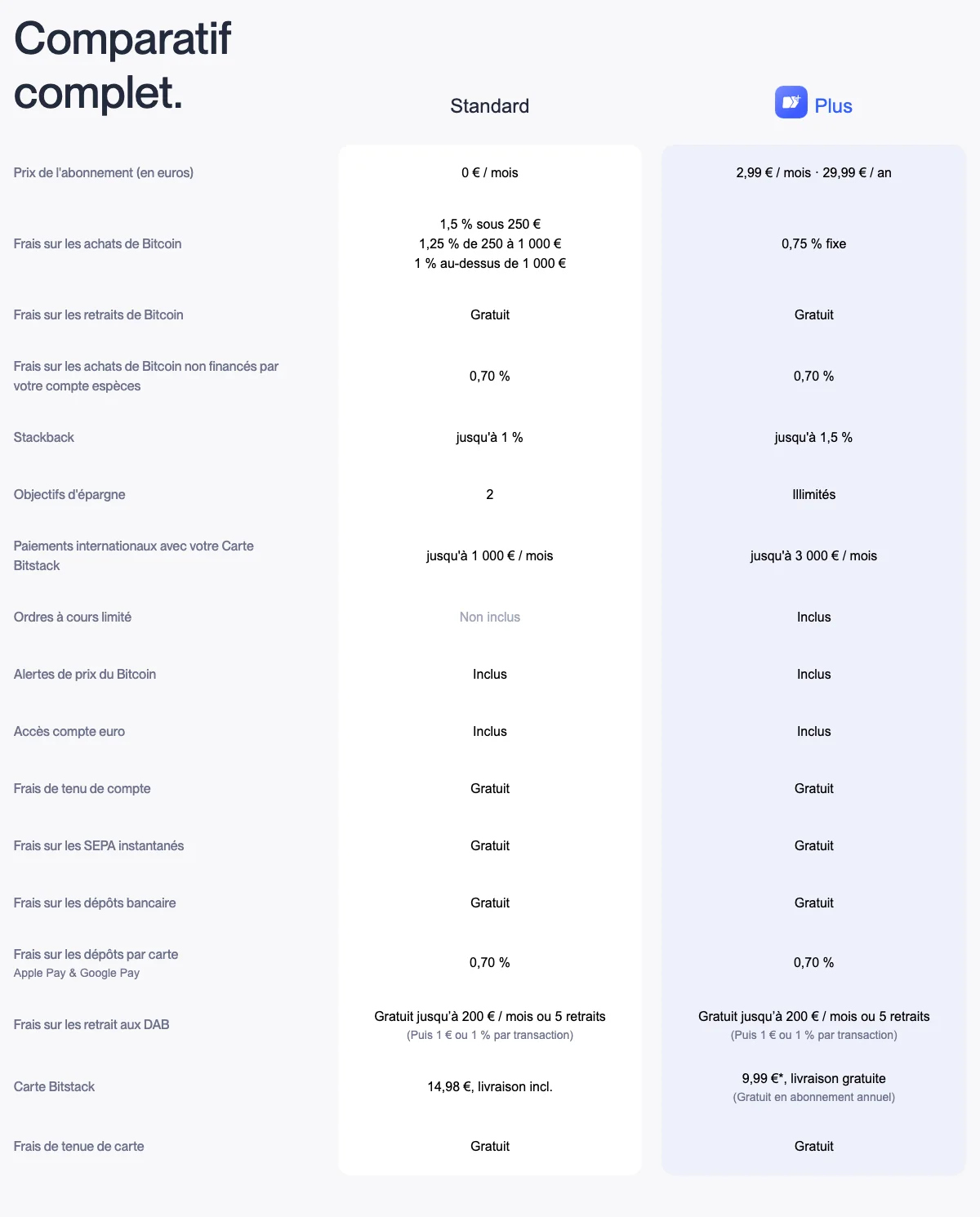 Comparatif complet.

|  | Standard | Plus |
|---|---|---|
| Prix de l'abonnement (en euros) | 0 € / mois | 2,99 € / mois · 29,99 € / an |
| Frais sur les achats de Bitcoin | 1,5 % sous 250 € 1,25 % de 250 à 1 000 € 1 % au-dessus de 1 000 € | 0,75 % fixe |
| Frais sur les retraits de Bitcoin | Gratuit | Gratuit |
| Frais sur les achats de Bitcoin non financés par votre compte espèces | 0,70 % | 0,70 % |
| Stackback | jusqu'à 1 % | jusqu'à 1,5 % |
| Objectifs d'épargne | 2 | Illimités |
| Paiements internationaux avec votre Carte Bitstack | jusqu'à 1 000 € / mois | jusqu'à 3 000 € / mois |
| Ordres à cours limité | Non inclus | Inclus |
| Alertes de prix du Bitcoin | Inclus | Inclus |
| Accès compte euro | Inclus | Inclus |
| Frais de tenu de compte | Gratuit | Gratuit |
| Frais sur les SEPA instantanés | Gratuit | Gratuit |
| Frais sur les dépôts bancaire | Gratuit | Gratuit |
| Frais sur les dépôts par carte Apple Pay & Google Pay | 0,70 % | 0,70 % |
| Frais sur les retrait aux DAB | Gratuit jusqu'à 200 € / mois ou 5 retraits (Puis 1 € ou 1 % par transaction) | Gratuit jusqu'à 200 € / mois ou 5 retraits (Puis 1 € ou 1 % par transaction) |
| Carte Bitstack | 14,98 €, livraison incl. | 9,99 €*, livraison gratuite (Gratuit en abonnement annuel) |
| Frais de tenue de carte | Gratuit | Gratuit |